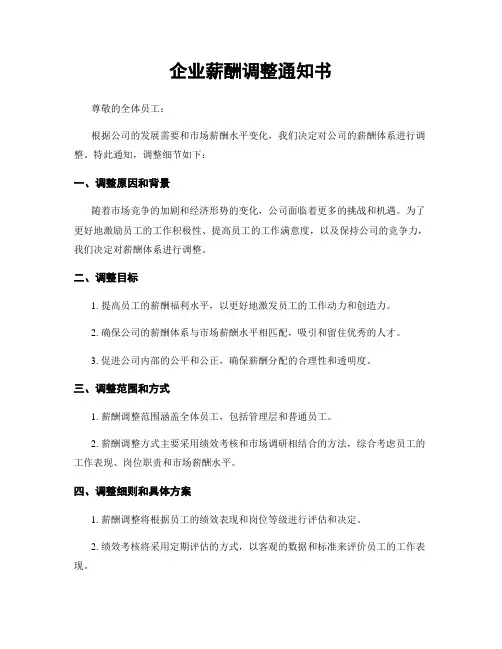 企业薪酬调整通知书

尊敬的全体员工：

根据公司的发展需要和市场薪酬水平变化，我们决定对公司的薪酬体系进行调整。特此通知，调整细节如下：

一、调整原因和背景

随着市场竞争的加剧和经济形势的变化，公司面临着更多的挑战和机遇。为了更好地激励员工的工作积极性、提高员工的工作满意度，以及保持公司的竞争力，我们决定对薪酬体系进行调整。

二、调整目标

1. 提高员工的薪酬福利水平，以更好地激发员工的工作动力和创造力。

2. 确保公司的薪酬体系与市场薪酬水平相匹配，吸引和留住优秀的人才。

3. 促进公司内部的公平和公正，确保薪酬分配的合理性和透明度。

三、调整范围和方式

1. 薪酬调整范围涵盖全体员工，包括管理层和普通员工。

2. 薪酬调整方式主要采用绩效考核和市场调研相结合的方法，综合考虑员工的工作表现、岗位职责和市场薪酬水平。

四、调整细则和具体方案

1. 薪酬调整将根据员工的绩效表现和岗位等级进行评估和决定。

2. 绩效考核将采用定期评估的方式，以客观的数据和标准来评价员工的工作表现。